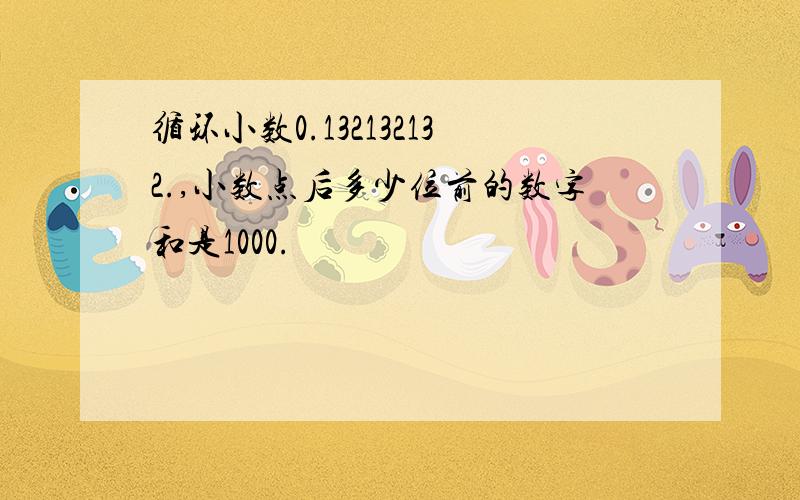 循环小数0.132132132.,小数点后多少位前的数字和是1000.